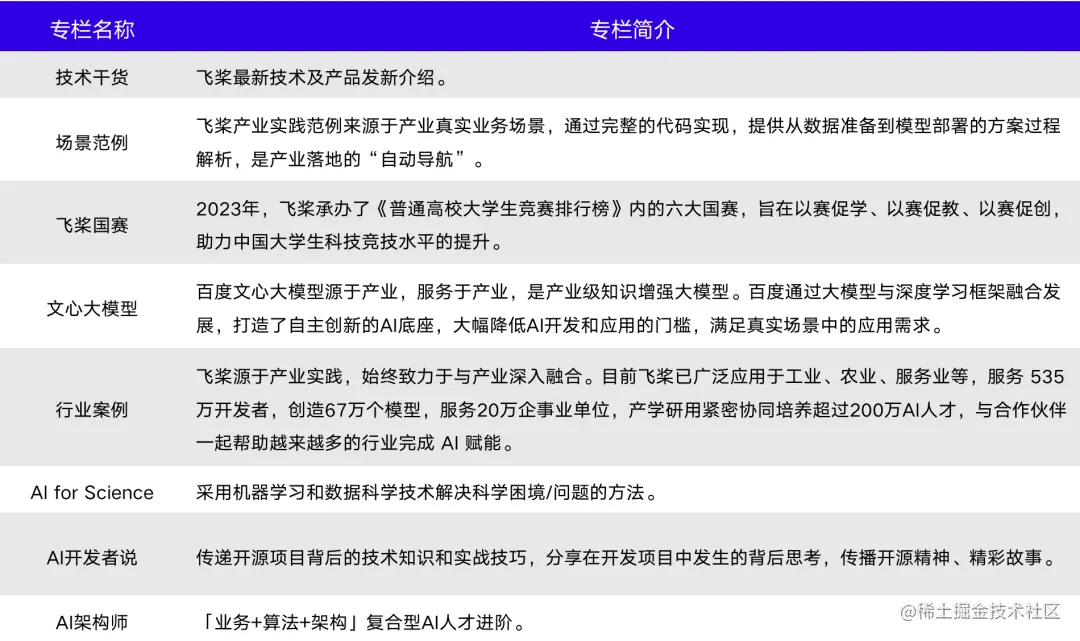 | 专栏名称 | 专栏简介 |
|---|---|
| 技术干货 | 飞桨最新技术及产品发新介绍。 |
| 场景范例 | 飞桨产业实践范例来源于产业真实业务场景，通过完整的代码实现，提供从数据准备到模型部署的方案过程解析，是产业落地的“自动导航”。 |
| 飞桨国赛 | 2023年，飞桨承办了《普通高校大学生竞赛排行榜》内的六大国赛，旨在以赛促学、以赛促教、以赛促创，助力中国大学生科技竞技水平的提升。 |
| 文心大模型 | 百度文心大模型源于产业，服务于产业，是产业级知识增强大模型。百度通过大模型与深度学习框架融合发展，打造了自主创新的AI底座，大幅降低AI开发和应用的门槛，满足真实场景中的应用需求。 |
| 行业案例 | 飞桨源于产业实践，始终致力于与产业深入融合。目前飞桨已广泛应用于工业、农业、服务业等，服务 535 万开发者，创造67万个模型，服务20万企事业单位，产学研用紧密协同培养超过200万AI人才，与合作伙伴一起帮助越来越多的行业完成 AI 赋能。 |
| AI for Science | 采用机器学习和数据科学技术解决科学困境/问题的方法。 |
| AI开发者说 | 传递开源项目背后的技术知识和实战技巧，分享在开发项目中发生的背后思考，传播开源精神、精彩故事。 |
| AI架构师 | 「业务+算法+架构」复合型AI人才进阶。 |

@稀土掘金技术社区